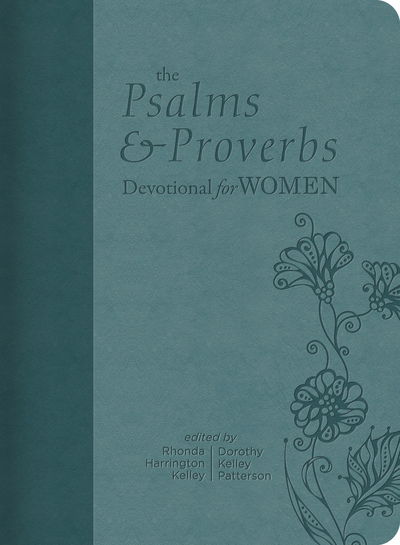 the
Psalms
& Proverbs
Devotional for WOMEN

edited by
Rhonda Harrington Kelley
Dorothy Kelley Patterson